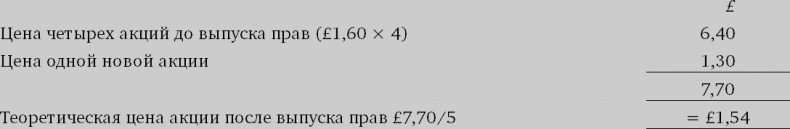 | | £ |
|---|---|
| Цена четырех акций до выпуска прав (£1,60 × 4) | 6,40 |
| Цена одной новой акции | 1,30 |
| | 7,70 |
| Теоретическая цена акции после выпуска прав £7,70/5 | = £1,54 |